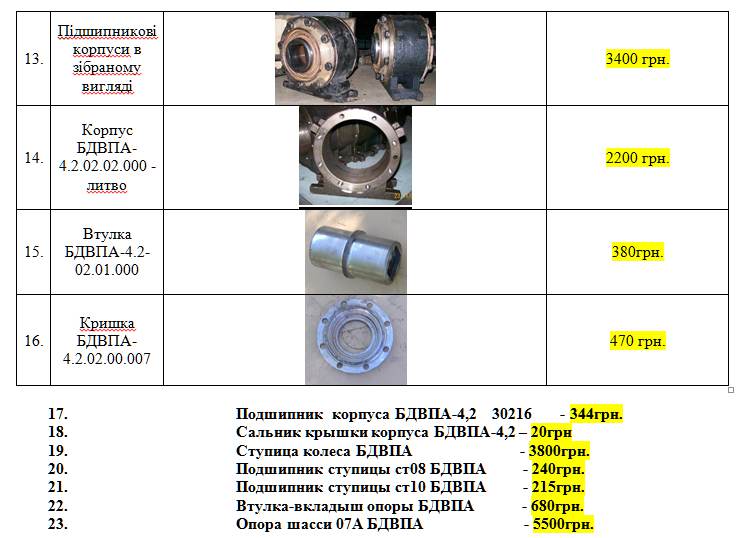 | 13. | Підшипникові корпуси в зібраному вигляді | | 3400 грн. |
|---|---|---|---|
| 14. | Корпус БДВПА-4.2.02.02.000 - литво | | 2200 грн. |
| 15. | Втулка БДВПА-4.2-02.01.000 | | 380грн. |
| 16. | Кришка БДВПА-4.2.02.00.007 | | 470 грн. |

17. Подшипник корпуса БДВПА-4,2 30216 - 344грн.
18. Сальник крышки корпуса БДВПА-4,2 – 20грн
19. Ступица колеса БДВПА - 3800грн.
20. Подшипник ступицы ст08 БДВПА - 240грн.
21. Подшипник ступицы ст10 БДВПА - 215грн.
22. Втулка-вкладыш опоры БДВПА - 680грн.
23. Опора шасси 07А БДВПА - 5500грн.